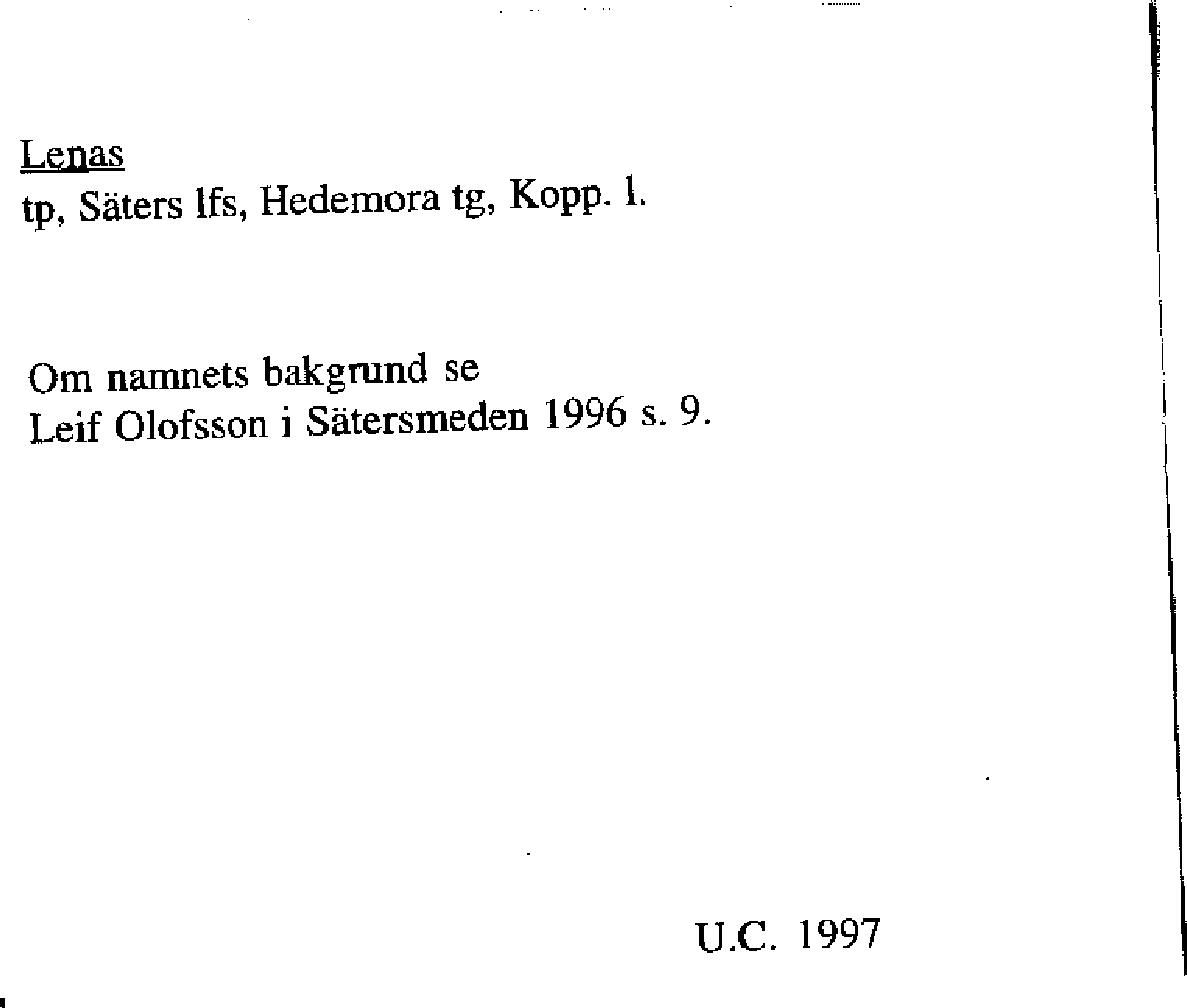 Lenas
tp, Säters lfs, Hedemora tg, Kopp. l.

Om namnets bakgrund se
Leif Olofsson i Sätersmeden 1996 s. 9.

U.C. 1997